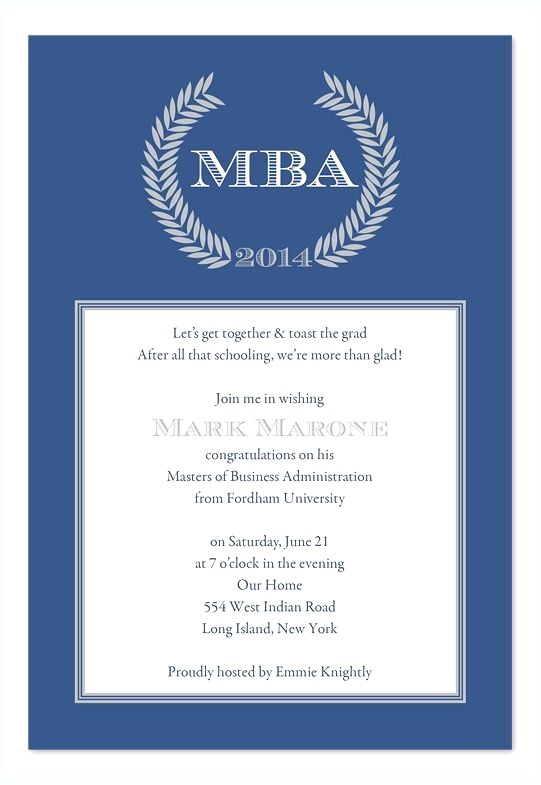 MBA
2014

Let's get together & toast the grad
After all that schooling, we're more than glad!

Join me in wishing
MARK MARONE
congratulations on his
Masters of Business Administration
from Fordham University

on Saturday, June 21
at 7 o'clock in the evening
Our Home
554 West Indian Road
Long Island, New York

Proudly hosted by Emmie Knightly